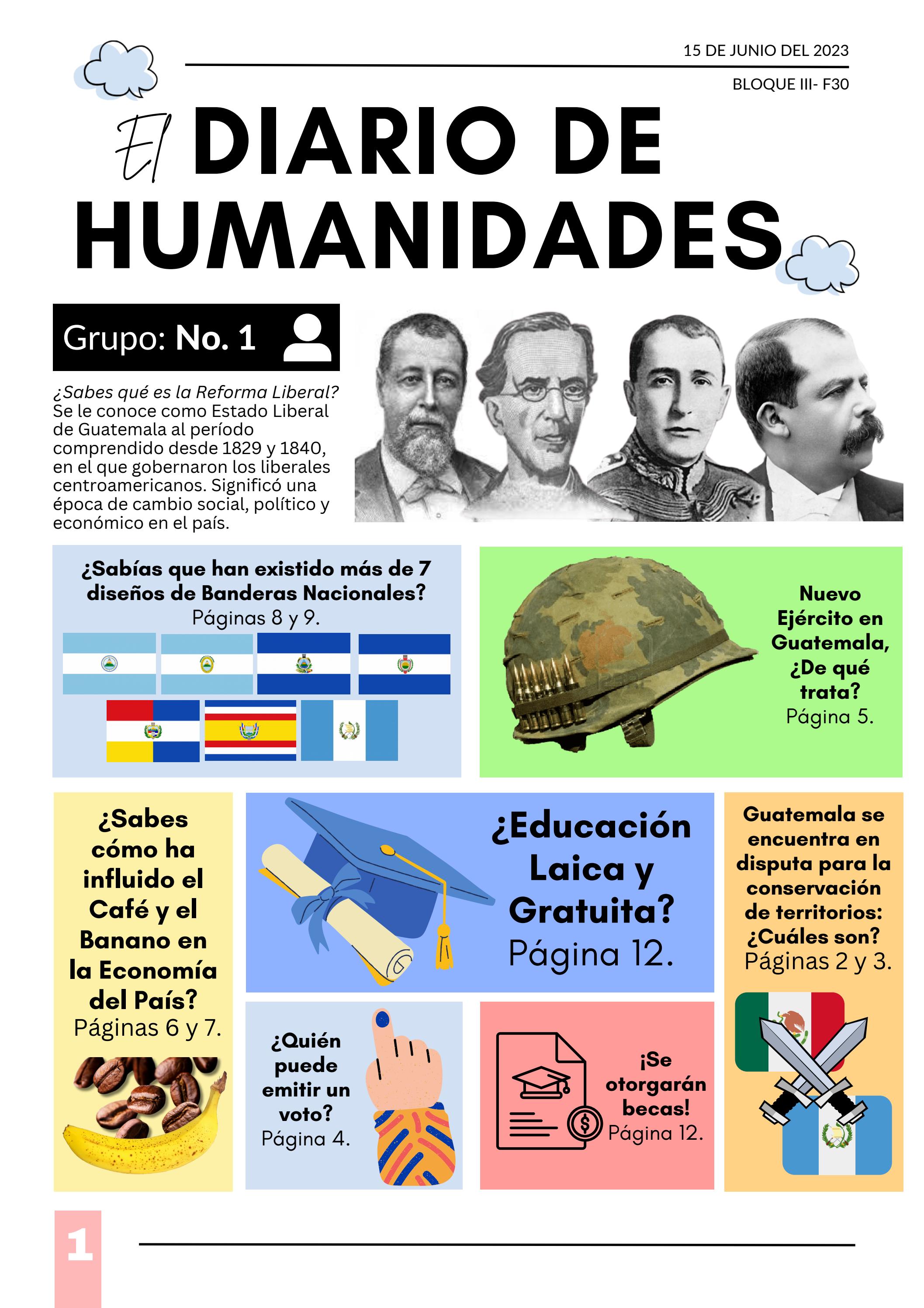 15 DE JUNIO DEL 2023

BLOQUE III- F30

El DIARIO DE HUMANIDADES

Grupo: No. 1

¿Sabes qué es la Reforma Liberal? Se le conoce como Estado Liberal de Guatemala al período comprendido desde 1829 y 1840, en el que gobernaron los liberales centroamericanos. Significó una época de cambio social, político y económico en el país.

¿Sabías que han existido más de 7 diseños de Banderas Nacionales? Páginas 8 y 9.

Nuevo Ejército en Guatemala, ¿De qué trata? Página 5.

¿Sabes cómo ha influido el Café y el Banano en la Economía del País? Páginas 6 y 7.

¿Educación Laica y Gratuita? Página 12.

Guatemala se encuentra en disputa para la conservación de territorios: ¿Cuáles son? Páginas 2 y 3.

¿Quién puede emitir un voto? Página 4.

¡Se otorgarán becas! Página 12.

1